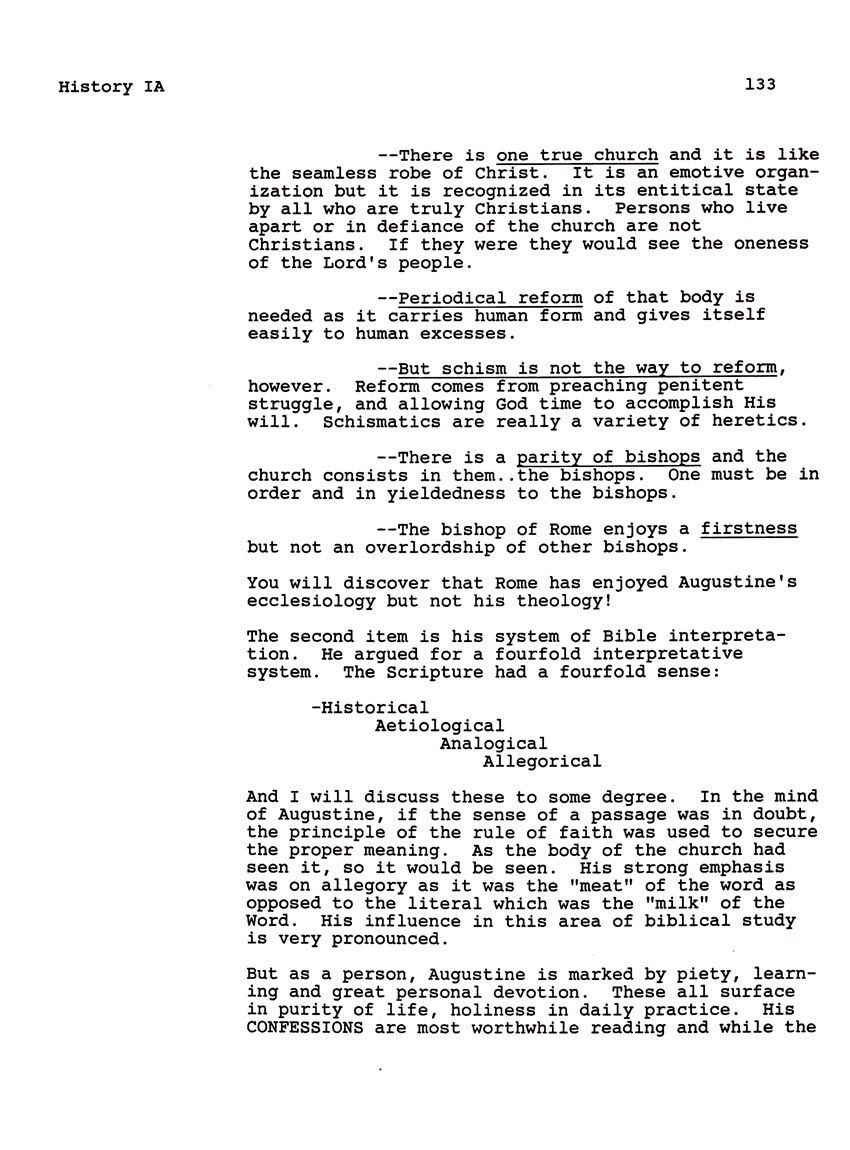 History IA

133

--There is one true church and it is like the seamless robe of Christ. It is an emotive organization but it is recognized in its entitical state by all who are truly Christians. Persons who live apart or in defiance of the church are not Christians. If they were they would see the oneness of the Lord's people.

--Periodical reform of that body is needed as it carries human form and gives itself easily to human excesses.

--But schism is not the way to reform, however. Reform comes from preaching penitent struggle, and allowing God time to accomplish His will. Schismatics are really a variety of heretics.

--There is a parity of bishops and the church consists in them..the bishops. One must be in order and in yieldedness to the bishops.

--The bishop of Rome enjoys a firstness but not an overlordship of other bishops.

You will discover that Rome has enjoyed Augustine's ecclesiology but not his theology!

The second item is his system of Bible interpretation. He argued for a fourfold interpretative system. The Scripture had a fourfold sense:

-Historical
Aetiological
Analogical
Allegorical

And I will discuss these to some degree. In the mind of Augustine, if the sense of a passage was in doubt, the principle of the rule of faith was used to secure the proper meaning. As the body of the church had seen it, so it would be seen. His strong emphasis was on allegory as it was the "meat" of the word as opposed to the literal which was the "milk" of the Word. His influence in this area of biblical study is very pronounced.

But as a person, Augustine is marked by piety, learning and great personal devotion. These all surface in purity of life, holiness in daily practice. His CONFESSIONS are most worthwhile reading and while the